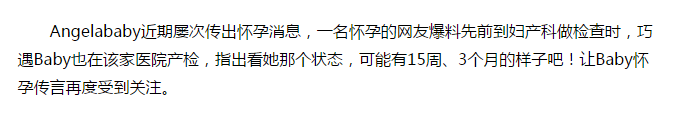 Angelababy近期屡次传出怀孕消息，一名怀孕的网友爆料先前到妇产科做检查时，巧遇Baby也在该家医院产检，指出看她那个状态，可能有15周、3个月的样子吧！让Baby怀孕传言再度受到关注。